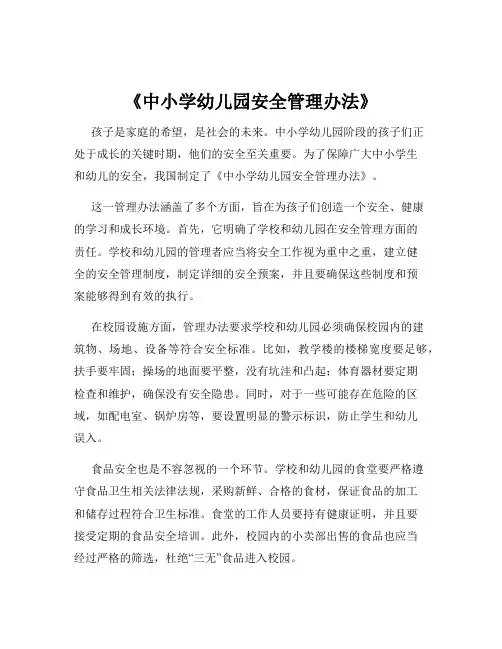 《中小学幼儿园安全管理办法》

孩子是家庭的希望，是社会的未来。中小学幼儿园阶段的孩子们正处于成长的关键时期，他们的安全至关重要。为了保障广大中小学生和幼儿的安全，我国制定了《中小学幼儿园安全管理办法》。

这一管理办法涵盖了多个方面，旨在为孩子们创造一个安全、健康的学习和成长环境。首先，它明确了学校和幼儿园在安全管理方面的责任。学校和幼儿园的管理者应当将安全工作视为重中之重，建立健全的安全管理制度，制定详细的安全预案，并且要确保这些制度和预案能够得到有效的执行。

在校园设施方面，管理办法要求学校和幼儿园必须确保校园内的建筑物、场地、设备等符合安全标准。比如，教学楼的楼梯宽度要足够，扶手要牢固；操场的地面要平整，没有坑洼和凸起；体育器材要定期检查和维护，确保没有安全隐患。同时，对于一些可能存在危险的区域，如配电室、锅炉房等，要设置明显的警示标识，防止学生和幼儿误入。

食品安全也是不容忽视的一个环节。学校和幼儿园的食堂要严格遵守食品卫生相关法律法规，采购新鲜、合格的食材，保证食品的加工和储存过程符合卫生标准。食堂的工作人员要持有健康证明，并且要接受定期的食品安全培训。此外，校园内的小卖部出售的食品也应当经过严格的筛选，杜绝“三无”食品进入校园。